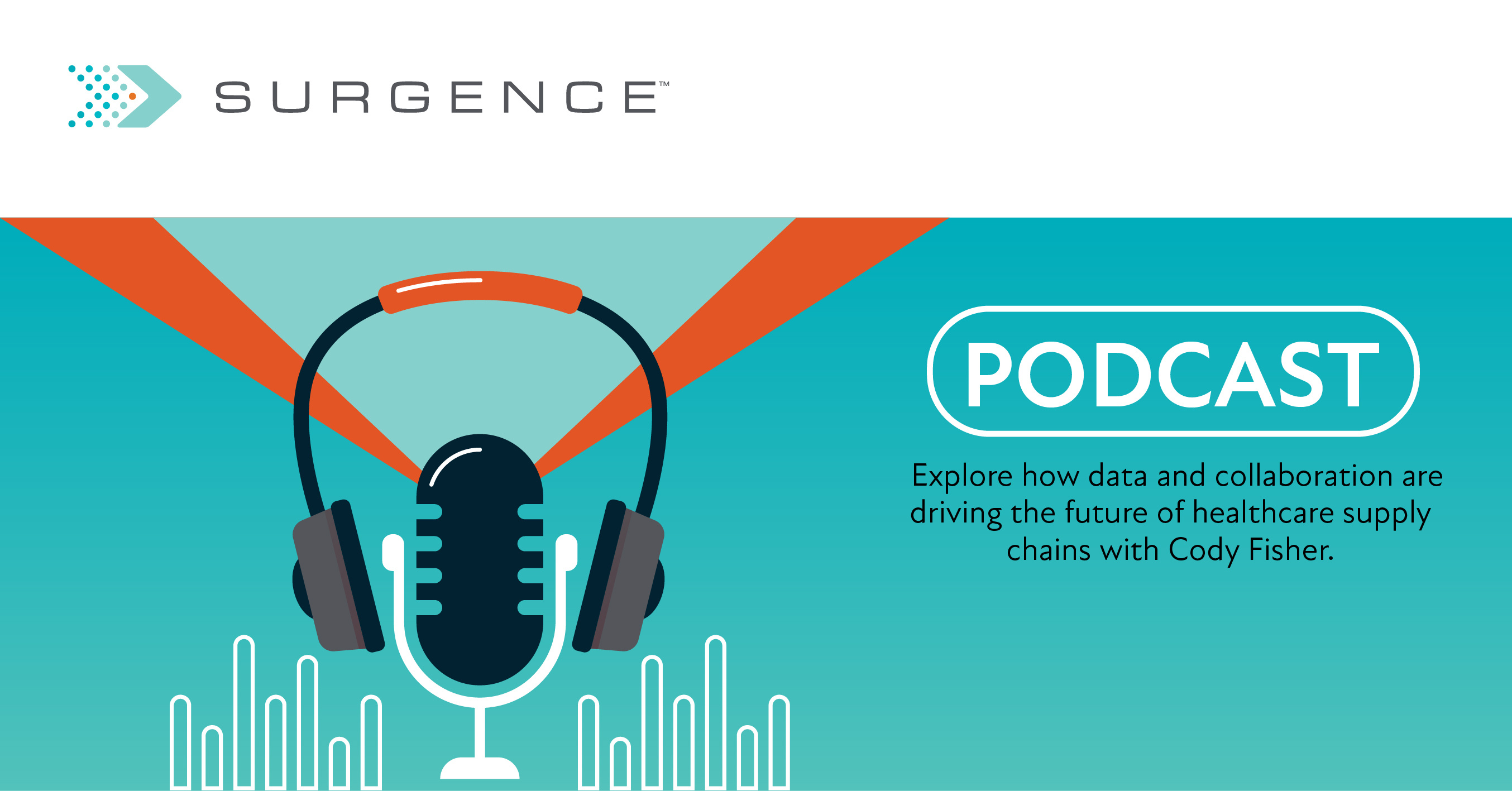 SURGENCE™

PODCAST

Explore how data and collaboration are driving the future of healthcare supply chains with Cody Fisher.